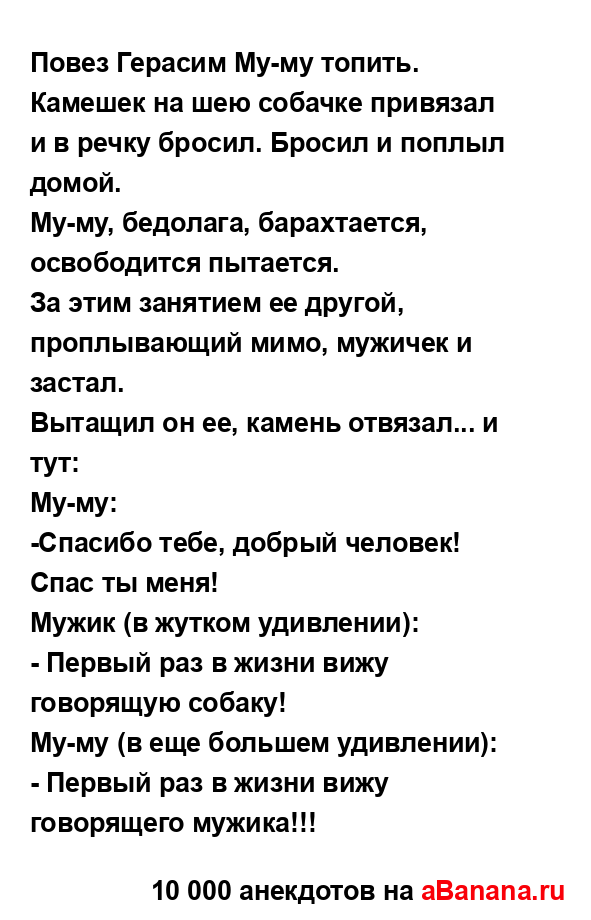 Повез Герасим Му-му топить. Камешек на шею собачке привязал и в речку бросил. Бросил и поплыл домой.
Му-му, бедолага, барахтается, освободится пытается.
За этим занятием ее другой, проплывающий мимо, мужичек и застал.
Вытащил он ее, камень отвязал... и тут:
Му-му:
-Спасибо тебе, добрый человек! Спас ты меня!
Мужик (в жутком удивлении):
- Первый раз в жизни вижу говорящую собаку!
Му-му (в еще большем удивлении):
- Первый раз в жизни вижу говорящего мужика!!!

10 000 анекдотов на aBanana.ru